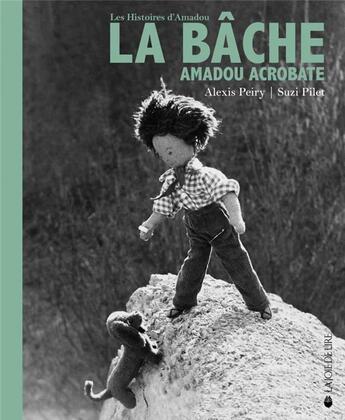 Les Histoires d'Amadou
LA BÂCHE
AMADOU ACROBATE
Alexis Peiry | Suzi Pilet

LA JOIE DE LIRE